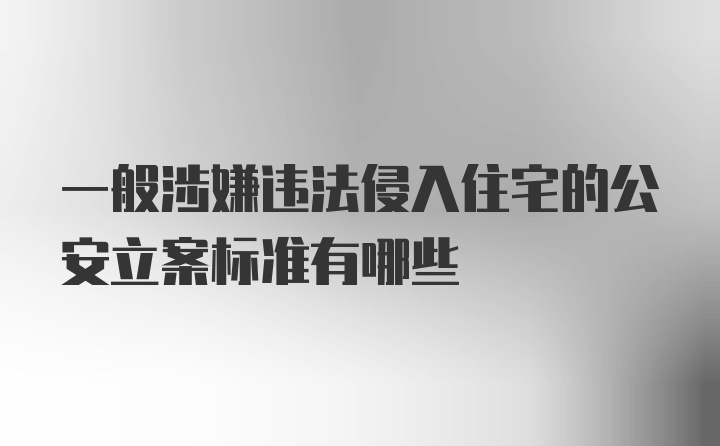 一般涉嫌违法侵入住宅的公安立案标准有哪些